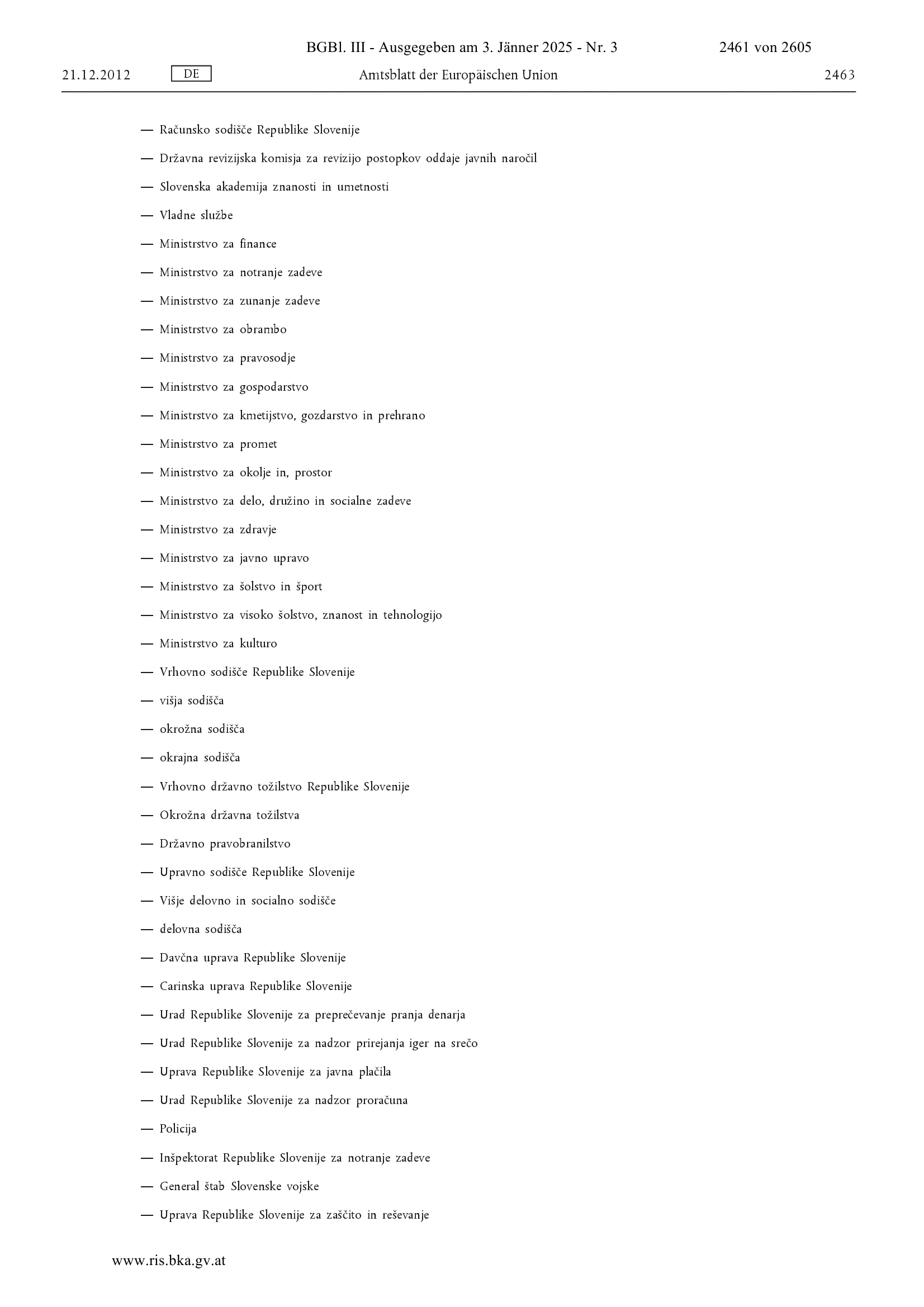 BGBl. III - Ausgegeben am 3. Jänner 2025 - Nr. 3 2461 von 2605

21.12.2012 DE Amtsblatt der Europäischen Union 2463

— Računsko sodišče Republike Slovenije

— Državna revizijska komisja za revizijo postopkov oddaje javnih naročil

— Slovenska akademija znanosti in umetnosti

— Vladne službe

— Ministrstvo za finance

— Ministrstvo za notranje zadeve

— Ministrstvo za zunanje zadeve

— Ministrstvo za obrambo

— Ministrstvo za pravosodje

— Ministrstvo za gospodarstvo

— Ministrstvo za kmetijstvo, gozdarstvo in prehrano

— Ministrstvo za promet

— Ministrstvo za okolje in, prostor

— Ministrstvo za delo, družino in socialne zadeve

— Ministrstvo za zdravje

— Ministrstvo za javno upravo

— Ministrstvo za šolstvo in šport

— Ministrstvo za visoko šolstvo, znanost in tehnologijo

— Ministrstvo za kulturo

— Vrhovno sodišče Republike Slovenije

— višja sodišča

— okrožna sodišča

— okrajna sodišča

— Vrhovno državno tožilstvo Republike Slovenije

— Okrožna državna tožilstva

— Državno pravobranilstvo

— Upravno sodišče Republike Slovenije

— Višje delovno in socialno sodišče

— delovna sodišča

— Davčna uprava Republike Slovenije

— Carinska uprava Republike Slovenije

— Urad Republike Slovenije za preprečevanje pranja denarja

— Urad Republike Slovenije za nadzor prirejanja iger na srečo

— Uprava Republike Slovenije za javna plačila

— Urad Republike Slovenije za nadzor proračuna

— Policija

— Inšpektorat Republike Slovenije za notranje zadeve

— General štab Slovenske vojske

— Uprava Republike Slovenije za zaščito in reševanje

www.ris.bka.gv.at